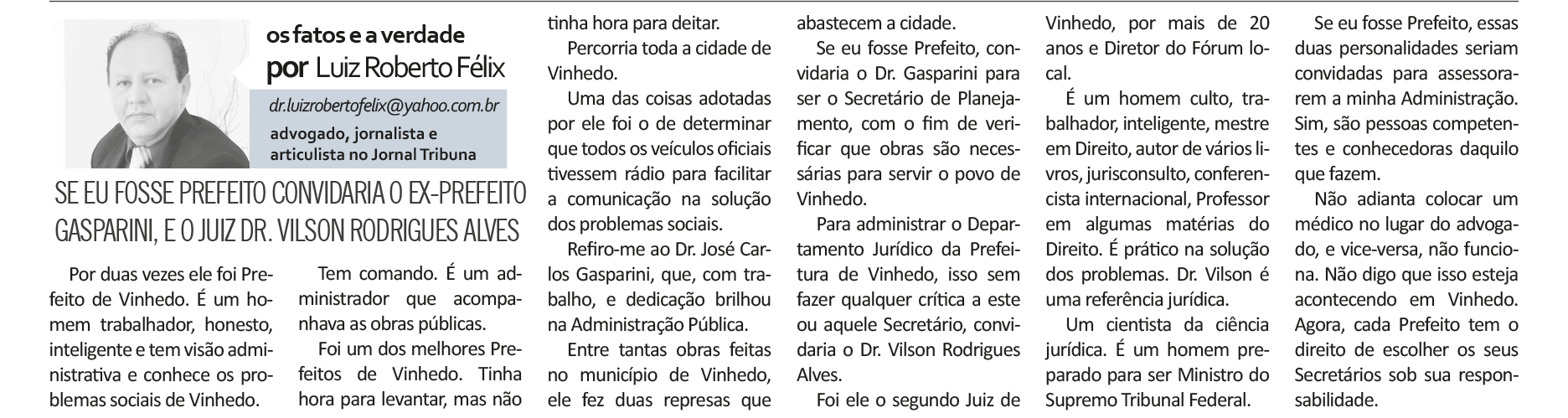 os fatos e a verdade
por Luiz Roberto Félix

dr.luizrobertofelix@yahoo.com.br
advogado, jornalista e articulista no Jornal Tribuna

SE EU FOSSE PREFEITO CONVIDARIA O EX-PREFEITO GASPARINI, E O JUIZ DR. VILSON RODRIGUES ALVES

Por duas vezes ele foi Prefeito de Vinhedo. É um homem trabalhador, honesto, inteligente e tem visão administrativa e conhece os problemas sociais de Vinhedo.

Tem comando. É um administrador que acompanhava as obras públicas.

Foi um dos melhores Prefeitos de Vinhedo. Tinha hora para levantar, mas não tinha hora para deitar.

Percorria toda a cidade de Vinhedo.

Uma das coisas adotadas por ele foi o de determinar que todos os veículos oficiais tivessem rádio para facilitar a comunicação na solução dos problemas sociais.

Refiro-me ao Dr. José Carlos Gasparini, que, com trabalho, e dedicação brilhou na Administração Pública.

Entre tantas obras feitas no município de Vinhedo, ele fez duas represas que abastecem a cidade.

Se eu fosse Prefeito, convidaria o Dr. Gasparini para ser o Secretário de Planejamento, com o fim de verificar que obras são necessárias para servir o povo de Vinhedo.

Para administrar o Departamento Jurídico da Prefeitura de Vinhedo, isso sem fazer qualquer crítica a este ou aquele Secretário, convidaria o Dr. Vilson Rodrigues Alves.

Foi ele o segundo Juiz de Vinhedo, por mais de 20 anos e Diretor do Fórum local.

É um homem culto, trabalhador, inteligente, mestre em Direito, autor de vários livros, jurisconsulto, conferencista internacional, Professor em algumas matérias do Direito. É prático na solução dos problemas. Dr. Vilson é uma referência jurídica.

Um cientista da ciência jurídica. É um homem preparado para ser Ministro do Supremo Tribunal Federal.

Se eu fosse Prefeito, essas duas personalidades seriam convidadas para assessorarem a minha Administração. Sim, são pessoas competentes e conhecedoras daquilo que fazem.

Não adianta colocar um médico no lugar do advogado, e vice-versa, não funciona. Não digo que isso esteja acontecendo em Vinhedo. Agora, cada Prefeito tem o direito de escolher os seus Secretários sob sua responsabilidade.